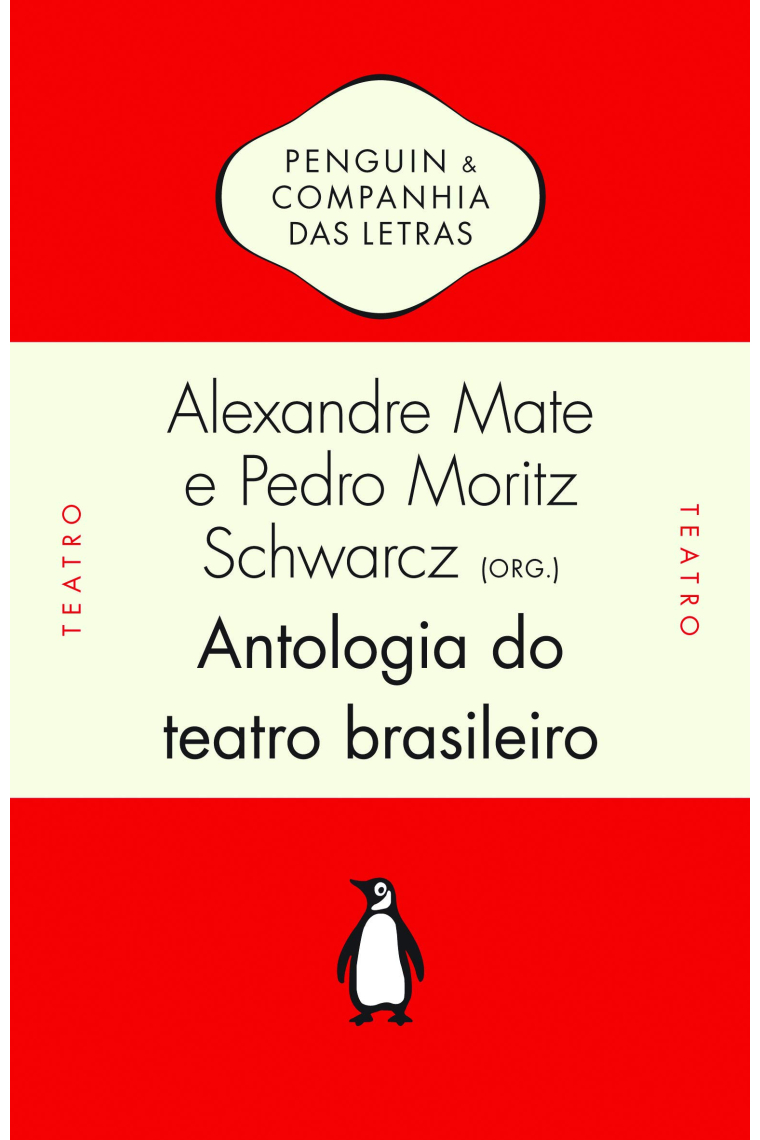 PENGUIN & COMPANHIA DAS LETRAS

TEATRO

Alexandre Mate e Pedro Moritz Schwarcz (ORG.)

Antologia do teatro brasileiro

TEATRO